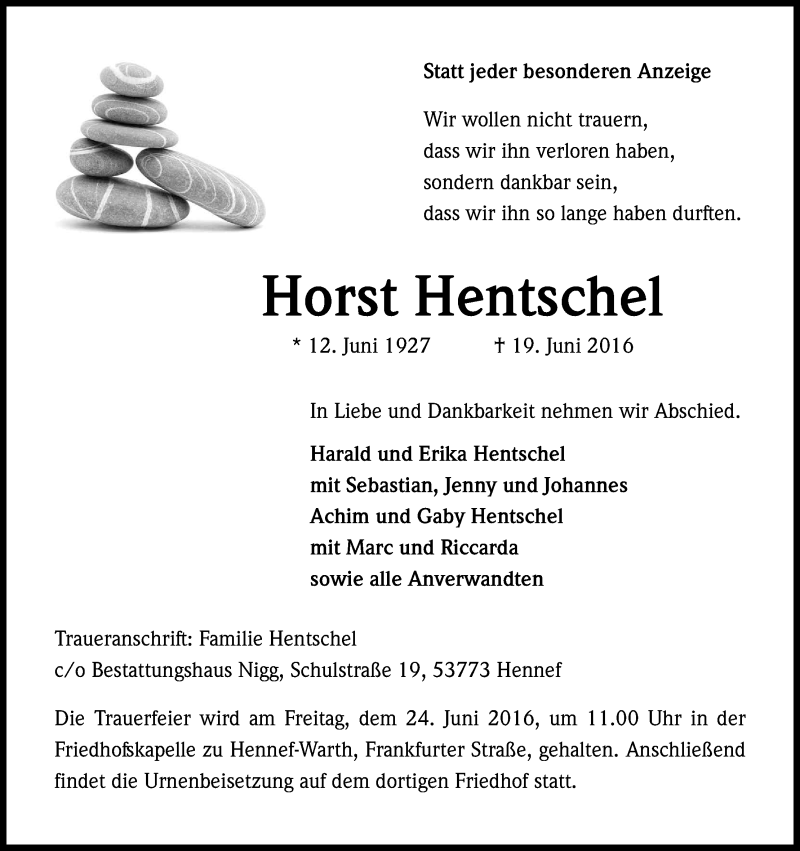 Statt jeder besonderen Anzeige

Wir wollen nicht trauern,
dass wir ihn verloren haben,
sondern dankbar sein,
dass wir ihn so lange haben durften.

Horst Hentschel

* 12. Juni 1927 † 19. Juni 2016

In Liebe und Dankbarkeit nehmen wir Abschied.

Harald und Erika Hentschel
mit Sebastian, Jenny und Johannes
Achim und Gaby Hentschel
mit Marc und Riccarda
sowie alle Anverwandten

Traueranschrift: Familie Hentschel
c/o Bestattungshaus Nigg, Schulstraße 19, 53773 Hennef

Die Trauerfeier wird am Freitag, dem 24. Juni 2016, um 11.00 Uhr in der Friedhofskapelle zu Hennef-Warth, Frankfurter Straße, gehalten. Anschließend findet die Urnenbeisetzung auf dem dortigen Friedhof statt.